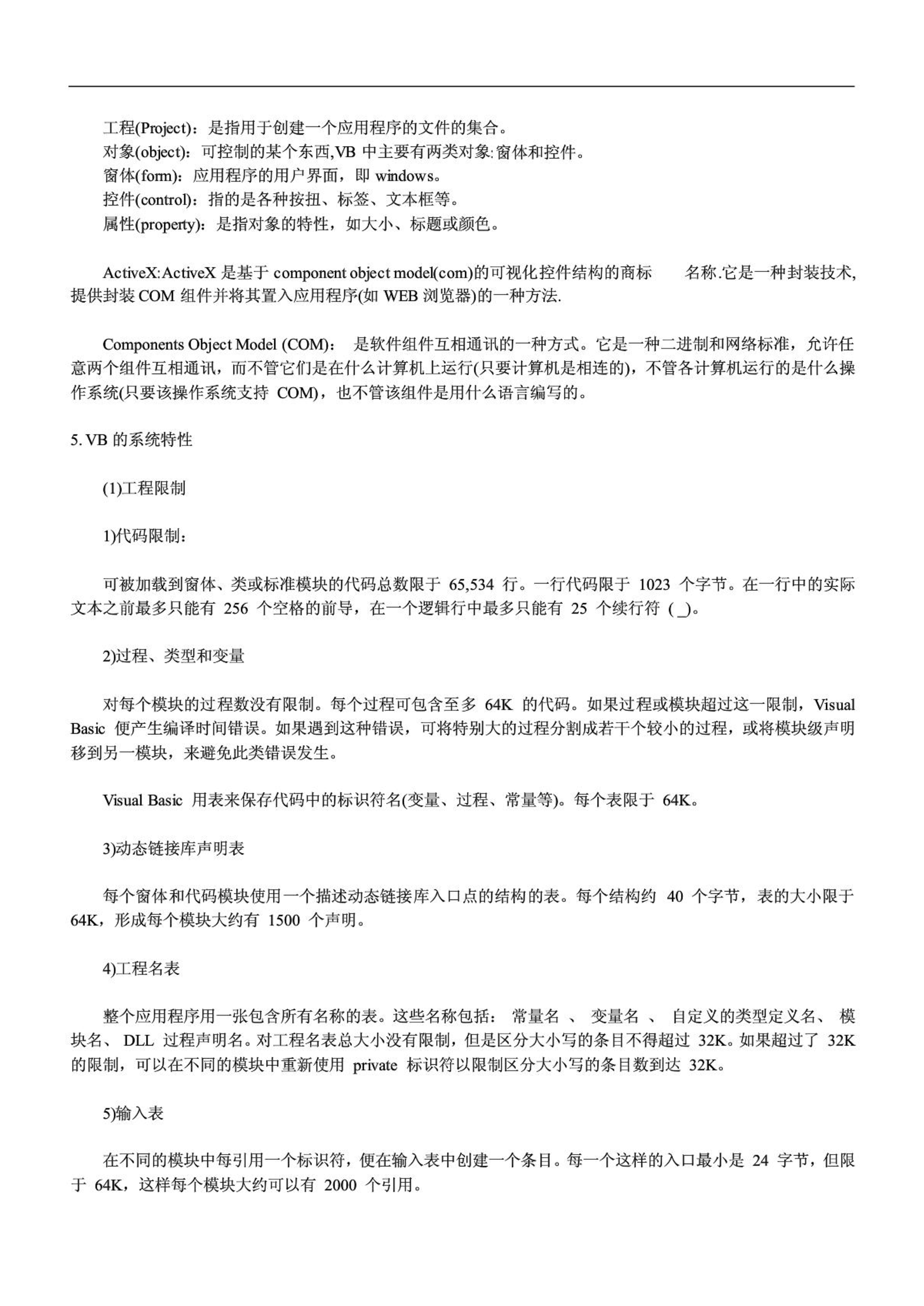 工程(Project)：是指用于创建一个应用程序的文件的集合。
对象(object)：可控制的某个东西,VB 中主要有两类对象:窗体和控件。
窗体(form)：应用程序的用户界面，即 windows。
控件(control)：指的是各种按扭、标签、文本框等。
属性(property)：是指对象的特性，如大小、标题或颜色。

ActiveX:ActiveX 是基于 component object model(com)的可视化控件结构的商标 名称.它是一种封装技术,提供封装 COM 组件并将其置入应用程序(如 WEB 浏览器)的一种方法.

Components Object Model (COM)： 是软件组件互相通讯的一种方式。它是一种二进制和网络标准，允许任意两个组件互相通讯，而不管它们是在什么计算机上运行(只要计算机是相连的)，不管各计算机运行的是什么操作系统(只要该操作系统支持 COM)，也不管该组件是用什么语言编写的。

5. VB 的系统特性

(1)工程限制

1)代码限制：

可被加载到窗体、类或标准模块的代码总数限于 65,534 行。一行代码限于 1023 个字节。在一行中的实际文本之前最多只能有 256 个空格的前导，在一个逻辑行中最多只能有 25 个续行符 ( _)。

2)过程、类型和变量

对每个模块的过程数没有限制。每个过程可包含至多 64K 的代码。如果过程或模块超过这一限制，Visual Basic 便产生编译时间错误。如果遇到这种错误，可将特别大的过程分割成若干个较小的过程，或将模块级声明移到另一模块，来避免此类错误发生。

Visual Basic 用表来保存代码中的标识符名(变量、过程、常量等)。每个表限于 64K。

3)动态链接库声明表

每个窗体和代码模块使用一个描述动态链接库入口点的结构的表。每个结构约 40 个字节，表的大小限于 64K，形成每个模块大约有 1500 个声明。

4)工程名表

整个应用程序用一张包含所有名称的表。这些名称包括： 常量名 、 变量名 、 自定义的类型定义名、 模块名、 DLL 过程声明名。对工程名表总大小没有限制，但是区分大小写的条目不得超过 32K。如果超过了 32K 的限制，可以在不同的模块中重新使用 private 标识符以限制区分大小写的条目数到达 32K。

5)输入表

在不同的模块中每引用一个标识符，便在输入表中创建一个条目。每一个这样的入口最小是 24 字节，但限于 64K，这样每个模块大约可以有 2000 个引用。